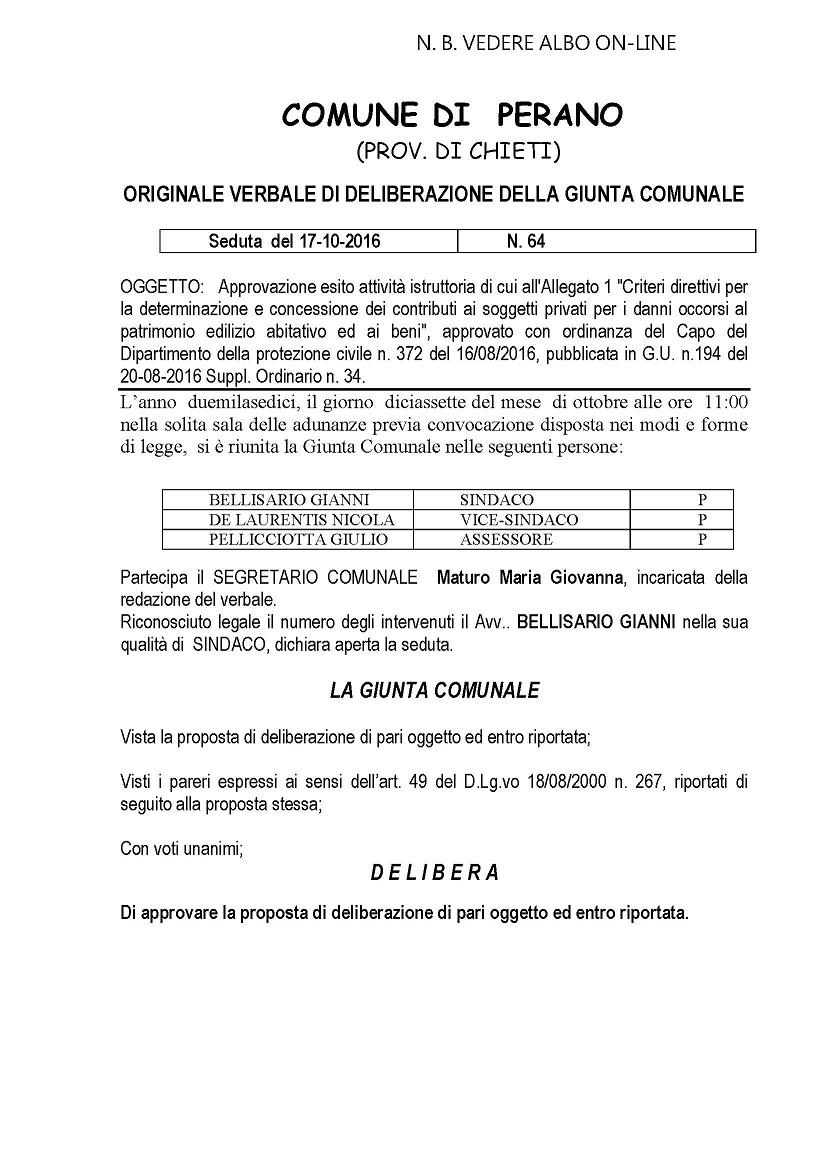 N. B. VEDERE ALBO ON-LINE

COMUNE DI PERANO
(PROV. DI CHIETI)

ORIGINALE VERBALE DI DELIBERAZIONE DELLA GIUNTA COMUNALE

| Seduta del 17-10-2016 | N. 64 |
|---|---|

OGGETTO: Approvazione esito attività istruttoria di cui all'Allegato 1 "Criteri direttivi per la determinazione e concessione dei contributi ai soggetti privati per i danni occorsi al patrimonio edilizio abitativo ed ai beni", approvato con ordinanza del Capo del Dipartimento della protezione civile n. 372 del 16/08/2016, pubblicata in G.U. n.194 del 20-08-2016 Suppl. Ordinario n. 34.

L'anno duemilasedici, il giorno diciassette del mese di ottobre alle ore 11:00 nella solita sala delle adunanze previa convocazione disposta nei modi e forme di legge, si è riunita la Giunta Comunale nelle seguenti persone:

| BELLISARIO GIANNI | SINDACO | P |
|---|---|---|
| DE LAURENTIS NICOLA | VICE-SINDACO | P |
| PELLICCIOTTA GIULIO | ASSESSORE | P |

Partecipa il SEGRETARIO COMUNALE Maturo Maria Giovanna, incaricata della redazione del verbale.
Riconosciuto legale il numero degli intervenuti il Avv.. BELLISARIO GIANNI nella sua qualità di SINDACO, dichiara aperta la seduta.

LA GIUNTA COMUNALE

Vista la proposta di deliberazione di pari oggetto ed entro riportata;

Visti i pareri espressi ai sensi dell'art. 49 del D.Lg.vo 18/08/2000 n. 267, riportati di seguito alla proposta stessa;

Con voti unanimi;

D E L I B E R A

Di approvare la proposta di deliberazione di pari oggetto ed entro riportata.